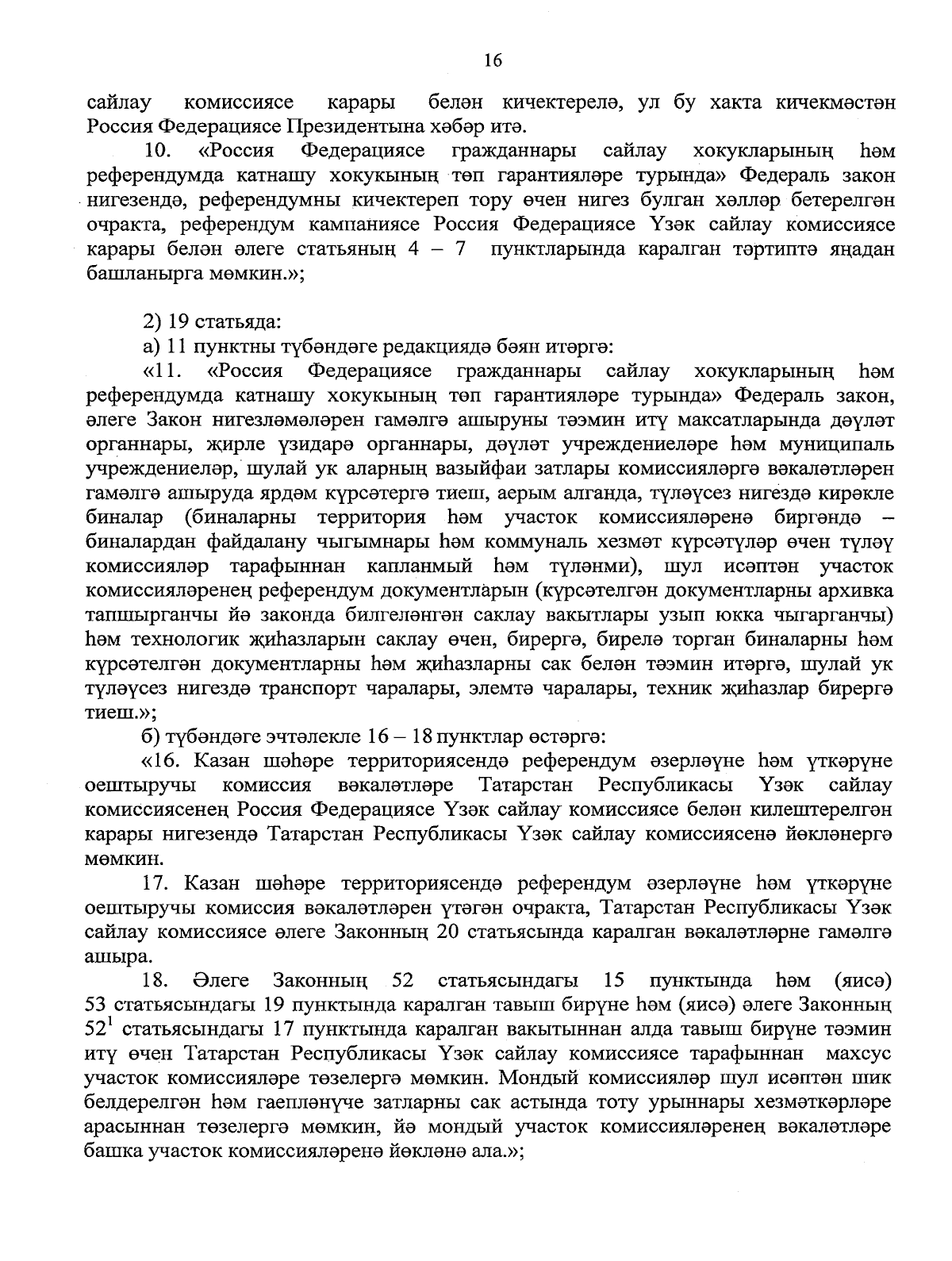 16

сайлау комиссиясе карары белән кичектерелә, ул бу хакта кичекмәстән Россия Федерациясе Президентына хәбәр итә.

10. «Россия Федерациясе гражданнары сайлау хокукларының һәм референдумда катнашу хокукының төп гарантияләре турында» Федераль закон нигезендә, референдумны кичектереп тору өчен нигез булган хәлләр бетерелгән очракта, референдум кампаниясе Россия Федерациясе Үзәк сайлау комиссиясе карары белән әлеге статьяның 4 – 7 пунктларында каралган тәртиптә яңадан башланырга мөмкин.»;

2) 19 статьяда:

а) 11 пунктны түбәндәге редакциядә бәян итәргә:

«11. «Россия Федерациясе гражданнары сайлау хокукларының һәм референдумда катнашу хокукының төп гарантияләре турында» Федераль закон, әлеге Закон нигезләмәләрен гамәлгә ашыруны тәэмин итү максатларында дәүләт органнары, җирле үзидарә органнары, дәүләт учреждениеләре һәм муниципаль учреждениеләр, шулай ук аларның вазыйфаи затлары комиссияләргә вәкаләтләрен гамәлгә ашыруда ярдәм күрсәтергә тиеш, аерым алганда, түләүсез нигездә кирәкле биналар (биналарны территория һәм участок комиссияләренә биргәндә – биналардан файдалану чыгымнары һәм коммуналь хезмәт күрсәтүләр өчен түләү комиссияләр тарафыннан капланмый һәм түләнми), шул исәптән участок комиссияләренең референдум документларын (күрсәтелгән документларны архивка тапшырганчы йә законда билгеләнгән саклау вакытлары узып юкка чыгарганчы) һәм технологик җиһазларын саклау өчен, бирергә, бирелә торган биналарны һәм күрсәтелгән документларны һәм җиһазларны сак белән тәэмин итәргә, шулай ук түләүсез нигездә транспорт чаралары, элемтә чаралары, техник җиһазлар бирергә тиеш.»;

б) түбәндәге эчтәлекле 16 – 18 пунктлар өстәргә:

«16. Казан шәһәре территориясендә референдум әзерләүне һәм үткәрүне оештыручы комиссия вәкаләтләре Татарстан Республикасы Үзәк сайлау комиссиясенең Россия Федерациясе Үзәк сайлау комиссиясе белән килештерелгән карары нигезендә Татарстан Республикасы Үзәк сайлау комиссиясенә йөкләнергә мөмкин.

17. Казан шәһәре территориясендә референдум әзерләүне һәм үткәрүне оештыручы комиссия вәкаләтләрен үтәгән очракта, Татарстан Республикасы Үзәк сайлау комиссиясе әлеге Законның 20 статьясында каралган вәкаләтләрне гамәлгә ашыра.

18. Әлеге Законның 52 статьясындагы 15 пунктында һәм (яисә) 53 статьясындагы 19 пунктында каралган тавыш бирүне һәм (яисә) әлеге Законның $52^1$ статьясындагы 17 пунктында каралган вакытыннан алда тавыш бирүне тәэмин итү өчен Татарстан Республикасы Үзәк сайлау комиссиясе тарафыннан махсус участок комиссияләре төзелергә мөмкин. Мондый комиссияләр шул исәптән шик белдерелгән һәм гаепләнүче затларны сак астында тоту урыннары хезмәткәрләре арасыннан төзелергә мөмкин, йә мондый участок комиссияләренең вәкаләтләре башка участок комиссияләренә йөкләнә ала.»;